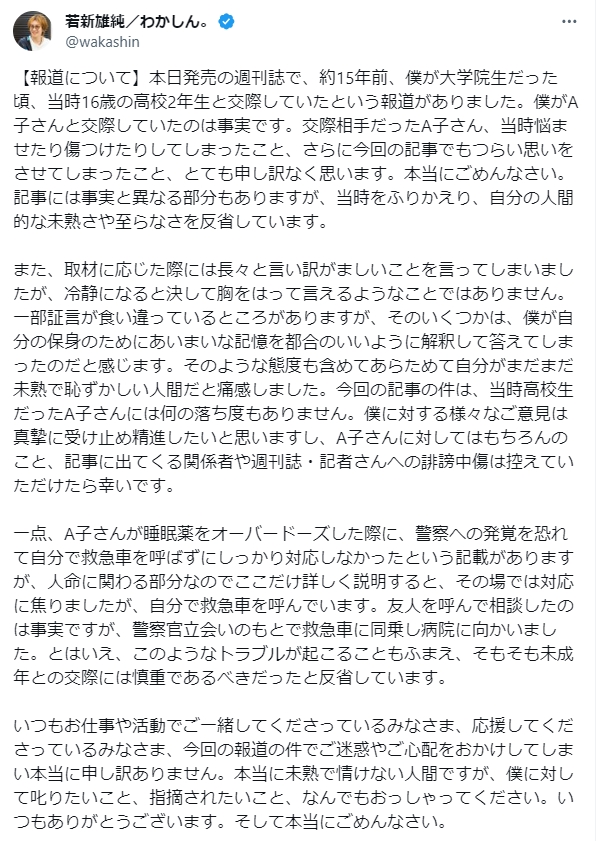 若新雄純／わかしん。
@wakashin

【報道について】本日発売の週刊誌で、約15年前、僕が大学院生だった頃、当時16歳の高校2年生と交際していたという報道がありました。僕がA子さんと交際していたのは事実です。交際相手だったA子さん、当時悩ませたり傷つけたりしてしまったこと、さらに今回の記事でもつらい思いをさせてしまったこと、とても申し訳なく思います。本当にごめんなさい。記事には事実と異なる部分もありますが、当時をふりかえり、自分の人間的な未熟さや至らなさを反省しています。

また、取材に応じた際には長々と言い訳がましいことを言ってしまいましたが、冷静になると決して胸をはって言えるようなことではありません。一部証言が食い違っているところがありますが、そのいくつかは、僕が自分の保身のためにあいまいな記憶を都合のいいように解釈して答えてしまったのだと感じます。そのような態度も含めてあらためて自分がまだまだ未熟で恥ずかしい人間だと痛感しました。今回の記事の件は、当時高校生だったA子さんには何の落ち度もありません。僕に対する様々なご意見は真摯に受け止め精進したいと思いますし、A子さんに対してはもちろんのこと、記事に出てくる関係者や週刊誌・記者さんへの誹謗中傷は控えていただけたら幸いです。

一点、A子さんが睡眠薬をオーバードーズした際に、警察への発覚を恐れて自分で救急車を呼ばずにしっかり対応しなかったという記載がありますが、人命に関わる部分なのでここだけ詳しく説明すると、その場では対応に焦りましたが、自分で救急車を呼んでいます。友人を呼んで相談したのは事実ですが、警察官立会いのもとで救急車に同乗し病院に向かいました。とはいえ、このようなトラブルが起こることもふまえ、そもそも未成年との交際には慎重であるべきだったと反省しています。

いつもお仕事や活動でご一緒してくださっているみなさま、応援してくださっているみなさま、今回の報道の件でご迷惑やご心配をおかけしてしまい本当に申し訳ありません。本当に未熟で情けない人間ですが、僕に対して叱りたいこと、指摘されたいこと、なんでもおっしゃってください。いつもありがとうございます。そして本当にごめんなさい。